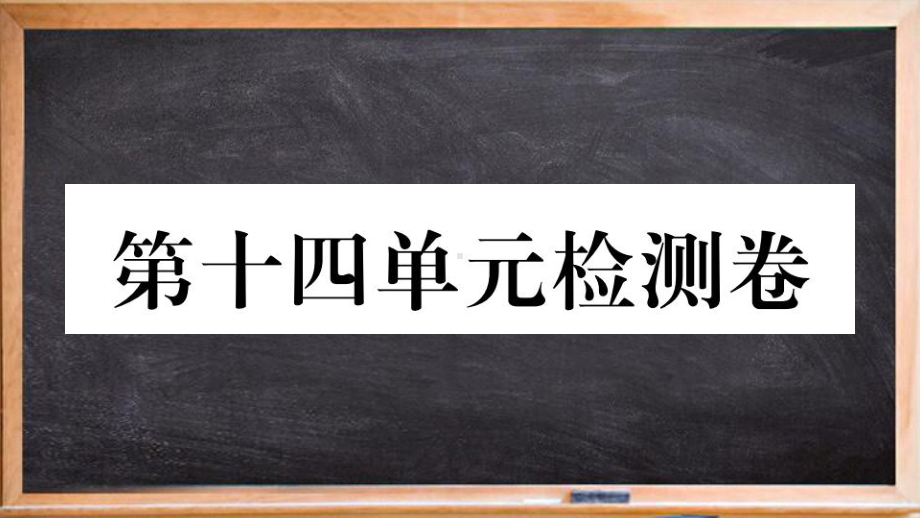 第十四单元检测卷